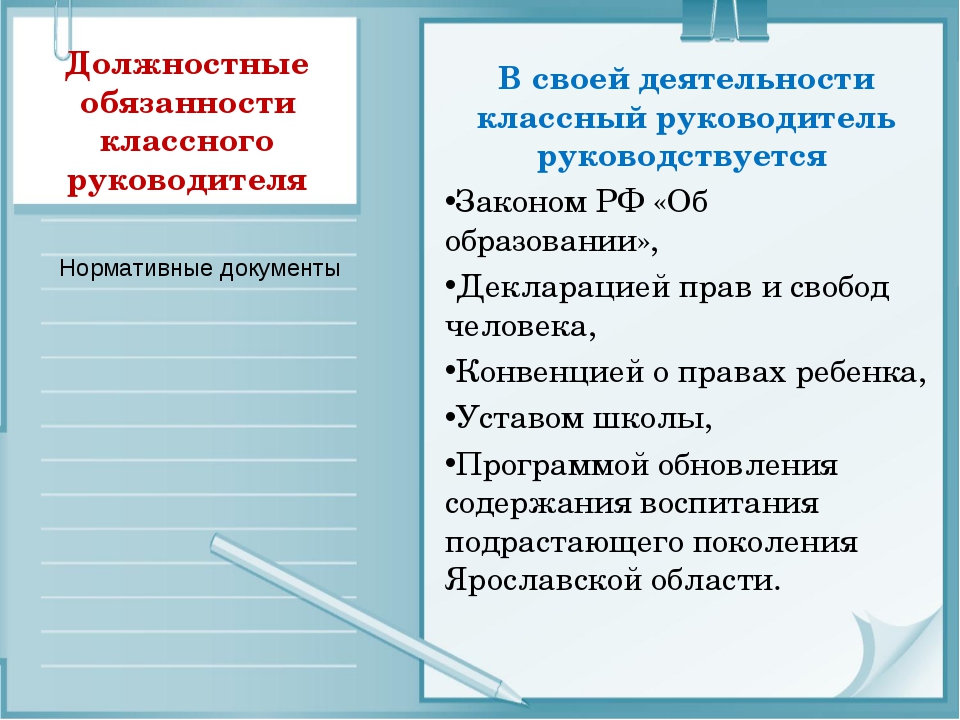 Должностные обязанности классного руководителя

Нормативные документы

В своей деятельности классный руководитель руководствуется

•Законом РФ «Об образовании»,

•Декларацией прав и свобод человека,

•Конвенцией о правах ребенка,

•Уставом школы,

•Программой обновления содержания воспитания подрастающего поколения Ярославской области.